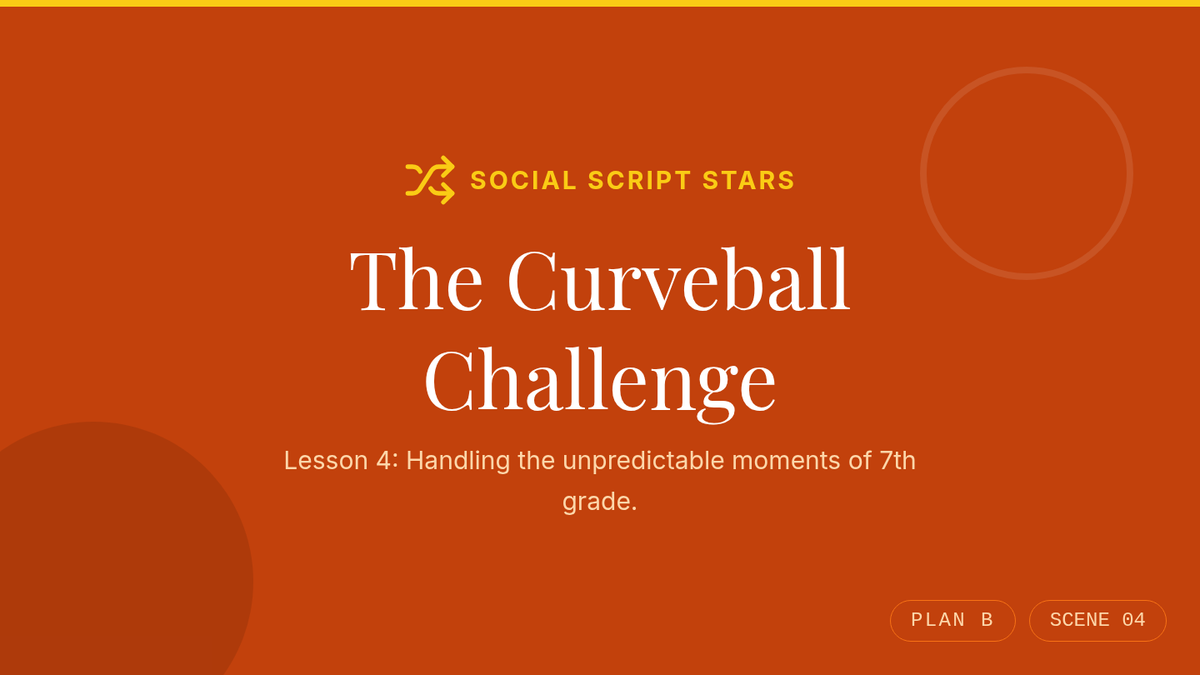 SOCIAL SCRIPT STARS

The Curveball Challenge

Lesson 4: Handling the unpredictable moments of 7th grade.

PLAN B

SCENE 04